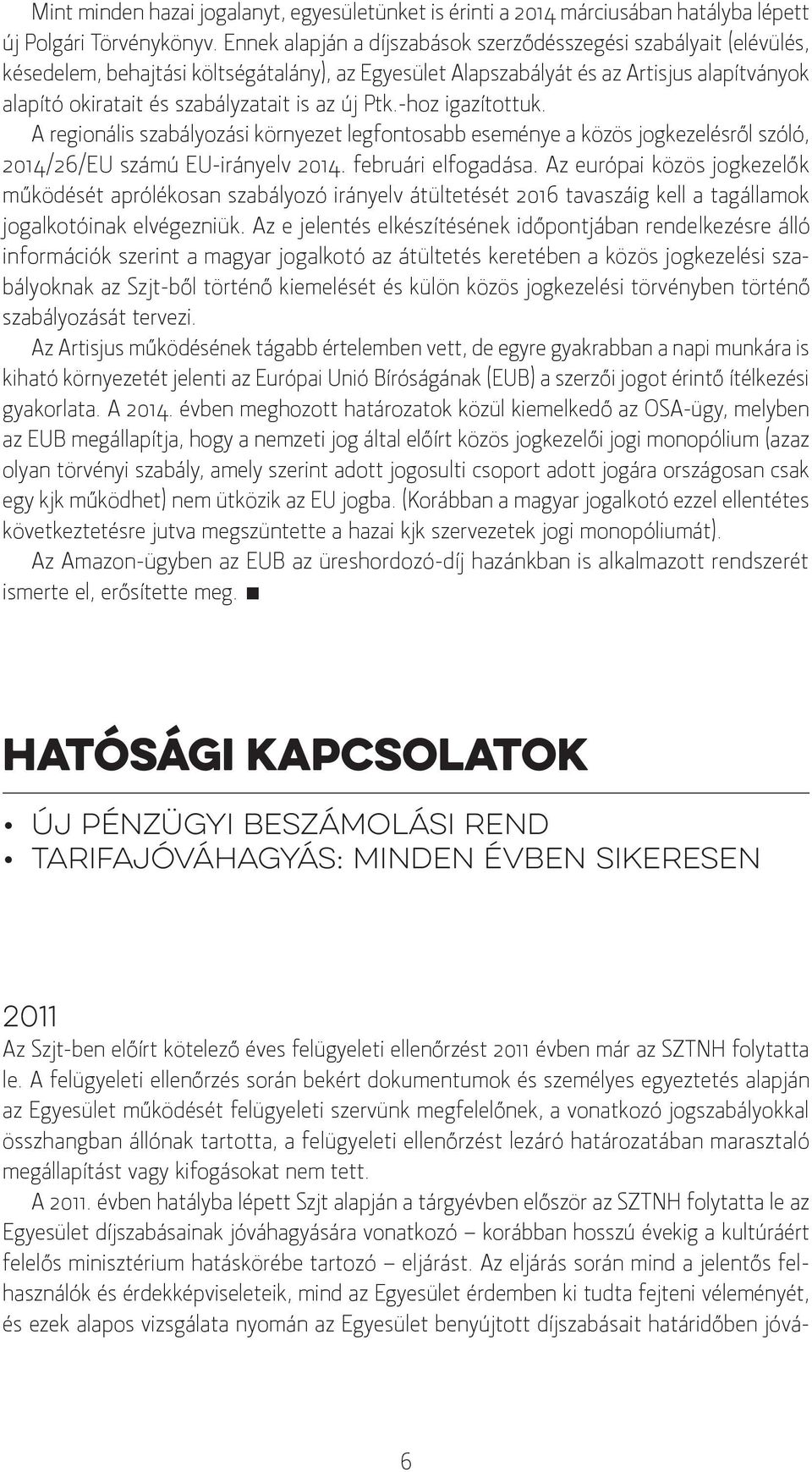 Mint minden hazai jogalanyt, egyesületünket is érinti a 2014 márciusában hatályba lépett új Polgári Törvénykönyv. Ennek alapján a díjszabások szerződésszegési szabályait (elévülés, késedelem, behajtási költségátalány), az Egyesület Alapszabályát és az Artisjus alapítványok alapító okiratait és szabályzatait is az új Ptk.-hoz igazítottuk.

A regionális szabályozási környezet legfontosabb eseménye a közös jogkezelésről szóló, 2014/26/EU számú EU-irányelv 2014. februári elfogadása. Az európai közös jogkezelők működését aprólékosan szabályozó irányelv átültetését 2016 tavaszáig kell a tagállamok jogalkotóinak elvégezniük. Az e jelentés elkészítésének időpontjában rendelkezésre álló információk szerint a magyar jogalkotó az átültetés keretében a közös jogkezelési szabályoknak az Szjt-ből történő kiemelését és külön közös jogkezelési törvényben történő szabályozását tervezi.

Az Artisjus működésének tágabb értelemben vett, de egyre gyakrabban a napi munkára is kiható környezetét jelenti az Európai Unió Bíróságának (EUB) a szerzői jogot érintő ítélkezési gyakorlata. A 2014. évben meghozott határozatok közül kiemelkedő az OSA-ügy, melyben az EUB megállapítja, hogy a nemzeti jog által előírt közös jogkezelői jogi monopólium (azaz olyan törvényi szabály, amely szerint adott jogosulti csoport adott jogára országosan csak egy kjk működhet) nem ütközik az EU jogba. (Korábban a magyar jogalkotó ezzel ellentétes következtetésre jutva megszüntette a hazai kjk szervezetek jogi monopóliumát).

Az Amazon-ügyben az EUB az üreshordozó-díj hazánkban is alkalmazott rendszerét ismerte el, erősítette meg. ■

HATÓSÁGI KAPCSOLATOK

• ÚJ PÉNZÜGYI BESZÁMOLÁSI REND
• TARIFAJÓVÁHAGYÁS: MINDEN ÉVBEN SIKERESEN

2011

Az Szjt-ben előírt kötelező éves felügyeleti ellenőrzést 2011 évben már az SZTNH folytatta le. A felügyeleti ellenőrzés során bekért dokumentumok és személyes egyeztetés alapján az Egyesület működését felügyeleti szervünk megfelelőnek, a vonatkozó jogszabályokkal összhangban állónak tartotta, a felügyeleti ellenőrzést lezáró határozatában marasztaló megállapítást vagy kifogásokat nem tett.

A 2011. évben hatályba lépett Szjt alapján a tárgyévben először az SZTNH folytatta le az Egyesület díjszabásainak jóváhagyására vonatkozó – korábban hosszú évekig a kultúráért felelős minisztérium hatáskörébe tartozó – eljárást. Az eljárás során mind a jelentős felhasználók és érdekképviseleteik, mind az Egyesület érdemben ki tudta fejteni véleményét, és ezek alapos vizsgálata nyomán az Egyesület benyújtott díjszabásait határidőben jóvá-

6